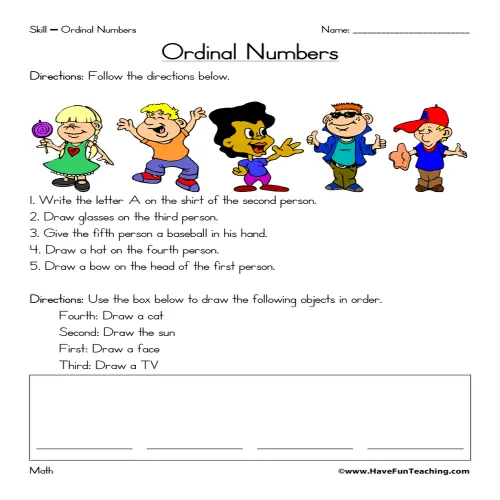 Skill – Ordinal Numbers

Name: ____________________

Ordinal Numbers

Directions: Follow the directions below.

1. Write the letter A on the shirt of the second person.
2. Draw glasses on the third person.
3. Give the fifth person a baseball in his hand.
4. Draw a hat on the fourth person.
5. Draw a bow on the head of the first person.

Directions: Use the box below to draw the following objects in order.

Fourth: Draw a cat
Second: Draw the sun
First: Draw a face
Third: Draw a TV

Math

©www.HaveFunTeaching.com